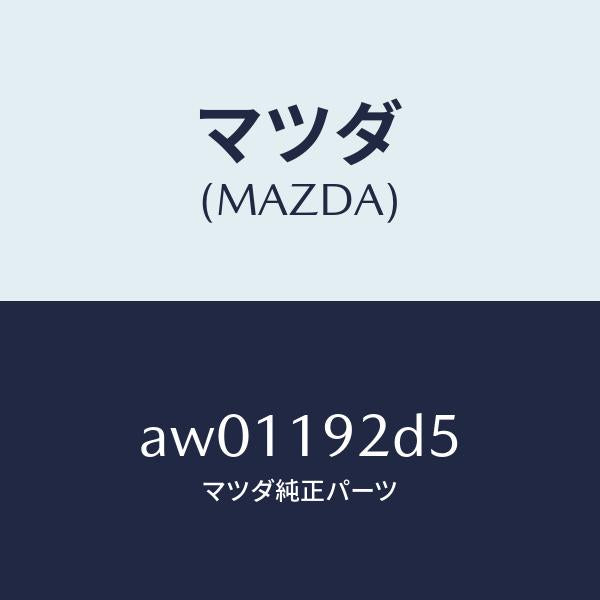 マツダ
(MAZDA)

aw01192d5
マツダ純正パーツ